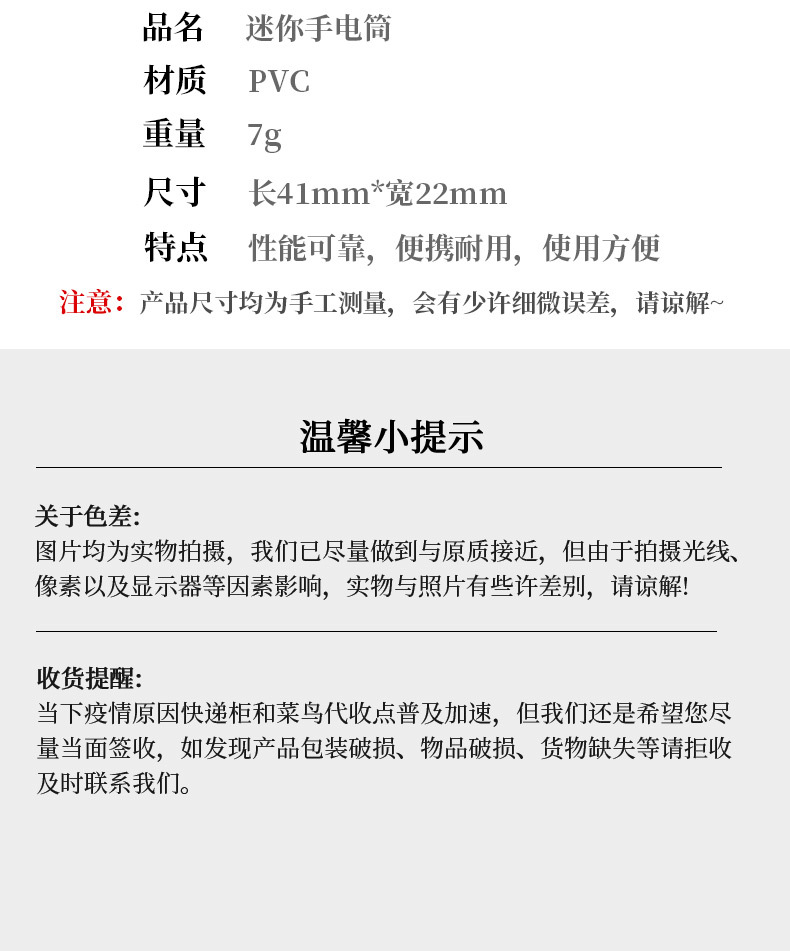 品名　迷你手电筒
材质　PVC
重量　7g
尺寸　长41mm*宽22mm
特点　性能可靠，便携耐用，使用方便

注意：产品尺寸均为手工测量，会有少许细微误差，请谅解~

温馨小提示

关于色差:
图片均为实物拍摄，我们已尽量做到与原质接近，但由于拍摄光线、像素以及显示器等因素影响，实物与照片有些许差别，请谅解!

收货提醒:
当下疫情原因快递柜和菜鸟代收点普及加速，但我们还是希望您尽量当面签收，如发现产品包装破损、物品破损、货物缺失等请拒收及时联系我们。